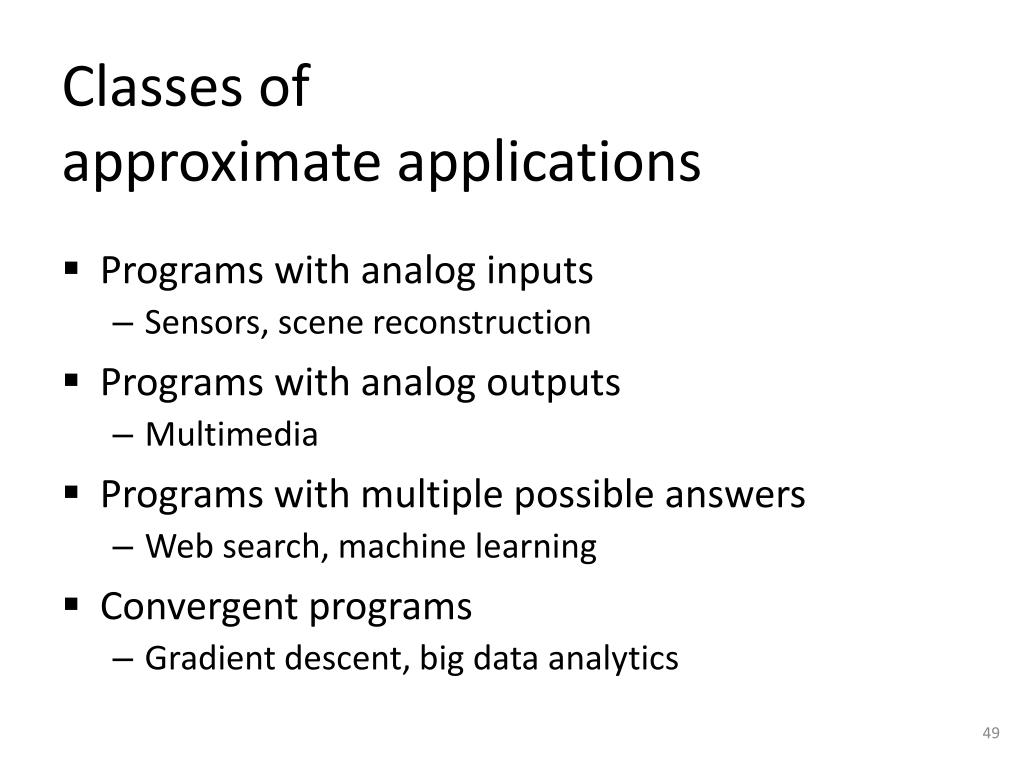 Classes of
approximate applications

▪ Programs with analog inputs
– Sensors, scene reconstruction
▪ Programs with analog outputs
– Multimedia
▪ Programs with multiple possible answers
– Web search, machine learning
▪ Convergent programs
– Gradient descent, big data analytics

49